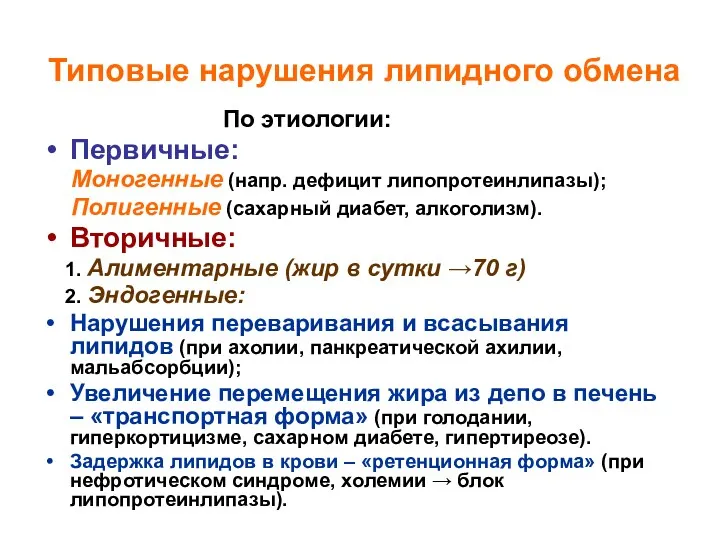 Типовые нарушения липидного обмена

По этиологии:

• Первичные:
Моногенные (напр. дефицит липопротеинлипазы);
Полигенные (сахарный диабет, алкоголизм).

• Вторичные:
1. Алиментарные (жир в сутки →70 г)
2. Эндогенные:

• Нарушения переваривания и всасывания липидов (при ахолии, панкреатической ахилии, мальабсорбции);

• Увеличение перемещения жира из депо в печень – «транспортная форма» (при голодании, гиперкортицизме, сахарном диабете, гипертиреозе).

• Задержка липидов в крови – «ретенционная форма» (при нефротическом синдроме, холемии → блок липопротеинлипазы).